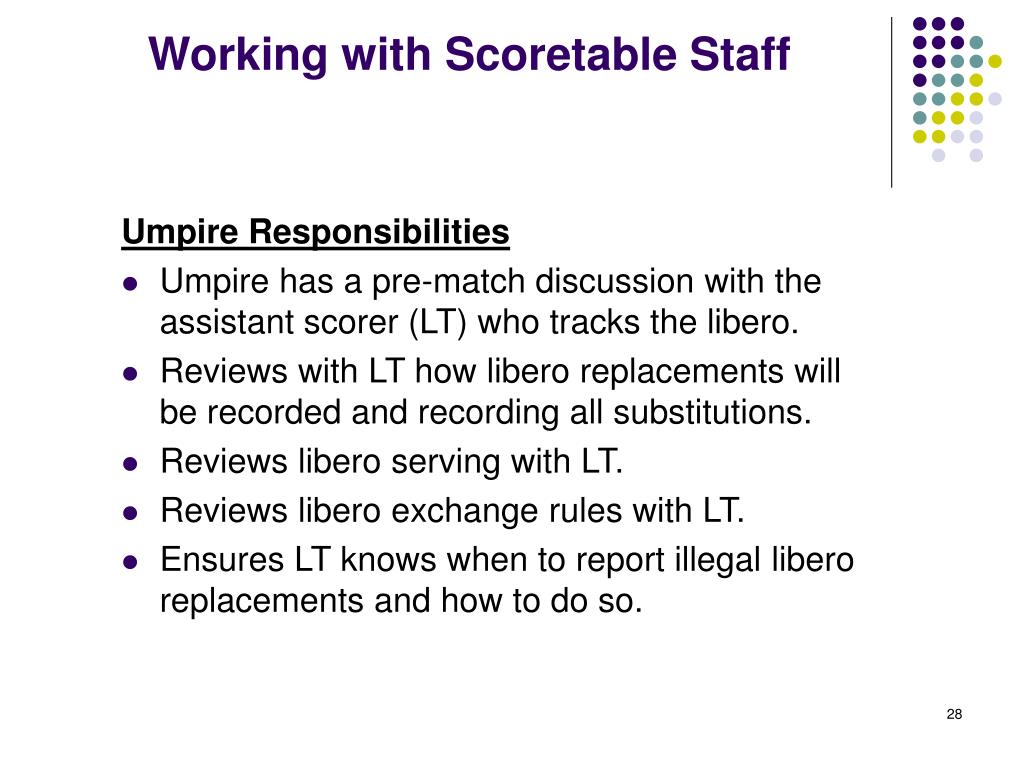 Working with Scoretable Staff

Umpire Responsibilities

- Umpire has a pre-match discussion with the assistant scorer (LT) who tracks the libero.
- Reviews with LT how libero replacements will be recorded and recording all substitutions.
- Reviews libero serving with LT.
- Reviews libero exchange rules with LT.
- Ensures LT knows when to report illegal libero replacements and how to do so.

28